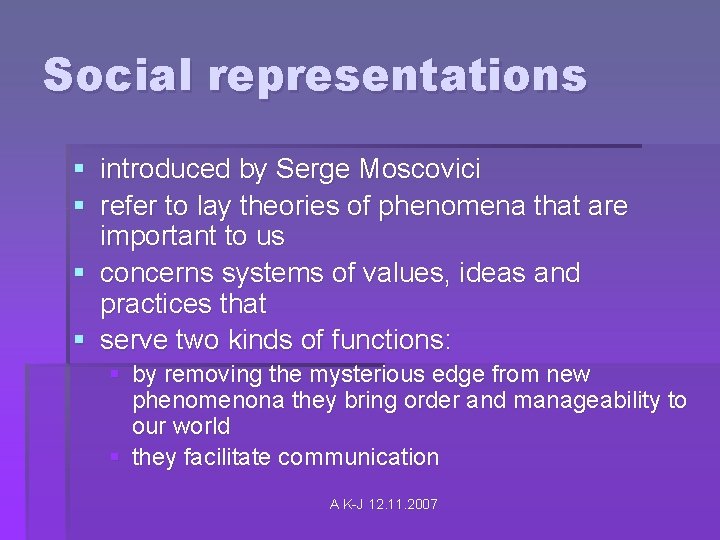 Social representations

- introduced by Serge Moscovici
- refer to lay theories of phenomena that are important to us
- concerns systems of values, ideas and practices that
- serve two kinds of functions:
  - by removing the mysterious edge from new phenomenona they bring order and manageability to our world
  - they facilitate communication

A K-J 12.11.2007